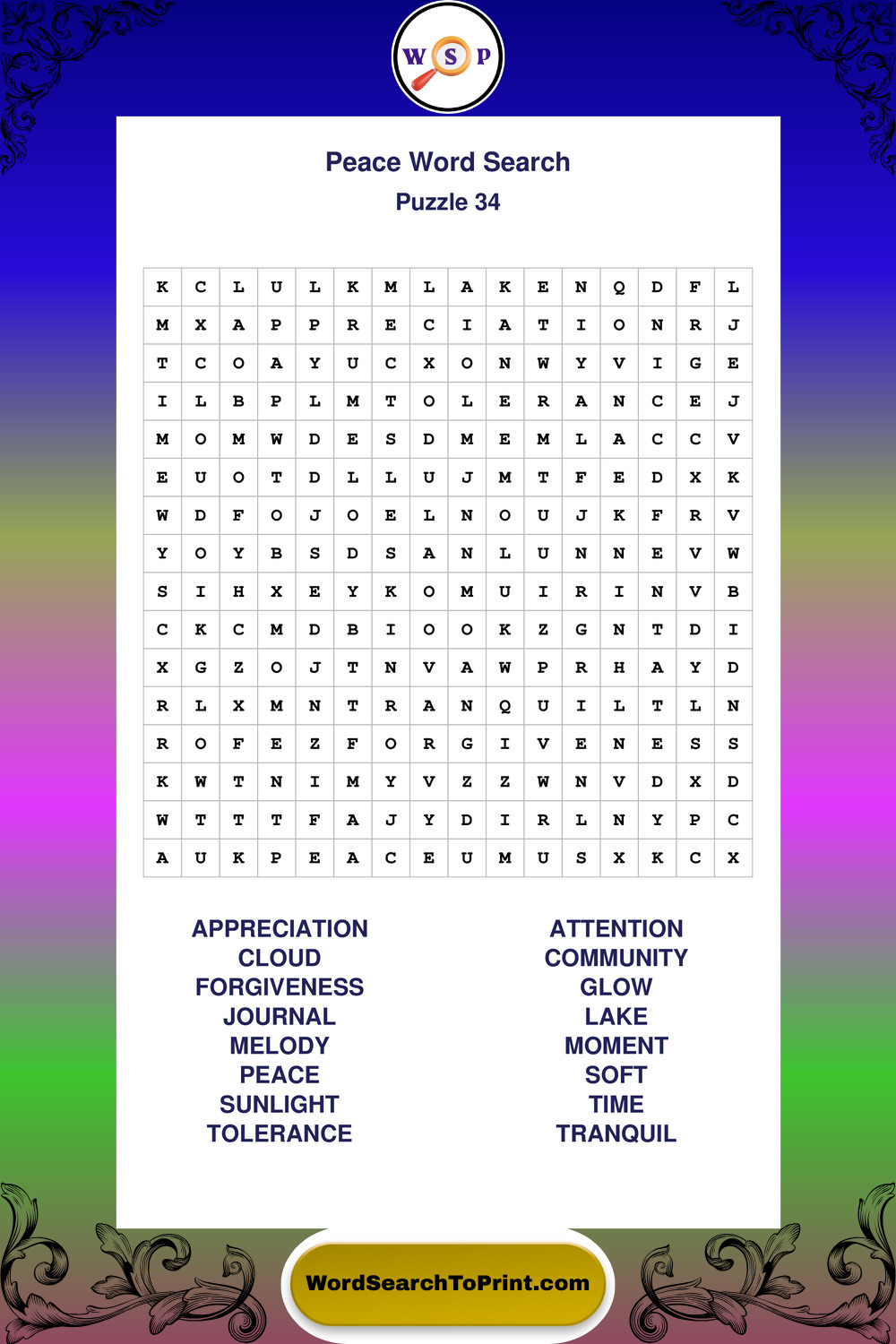 W S P

Peace Word Search
Puzzle 34

| K | C | L | U | L | K | M | L | A | K | E | N | Q | D | F | L |
|---|---|---|---|---|---|---|---|---|---|---|---|---|---|---|---|
| M | X | A | P | P | R | E | C | I | A | T | I | O | N | R | J |
| T | C | O | A | Y | U | C | X | O | N | W | Y | V | I | G | E |
| I | L | B | P | L | M | T | O | L | E | R | A | N | C | E | J |
| M | O | M | W | D | E | S | D | M | E | M | L | A | C | C | V |
| E | U | O | T | D | L | L | U | J | M | T | F | E | D | X | K |
| W | D | F | O | J | O | E | L | N | O | U | J | K | F | R | V |
| Y | O | Y | B | S | D | S | A | N | L | U | N | N | E | V | W |
| S | I | H | X | E | Y | K | O | M | U | I | R | I | N | V | B |
| C | K | C | M | D | B | I | O | O | K | Z | G | N | T | D | I |
| X | G | Z | O | J | T | N | V | A | W | P | R | H | A | Y | D |
| R | L | X | M | N | T | R | A | N | Q | U | I | L | T | L | N |
| R | O | F | E | Z | F | O | R | G | I | V | E | N | E | S | S |
| K | W | T | N | I | M | Y | V | Z | Z | W | N | V | D | X | D |
| W | T | T | T | F | A | J | Y | D | I | R | L | N | Y | P | C |
| A | U | K | P | E | A | C | E | U | M | U | S | X | K | C | X |

APPRECIATION
CLOUD
FORGIVENESS
JOURNAL
MELODY
PEACE
SUNLIGHT
TOLERANCE

ATTENTION
COMMUNITY
GLOW
LAKE
MOMENT
SOFT
TIME
TRANQUIL

WordSearchToPrint.com